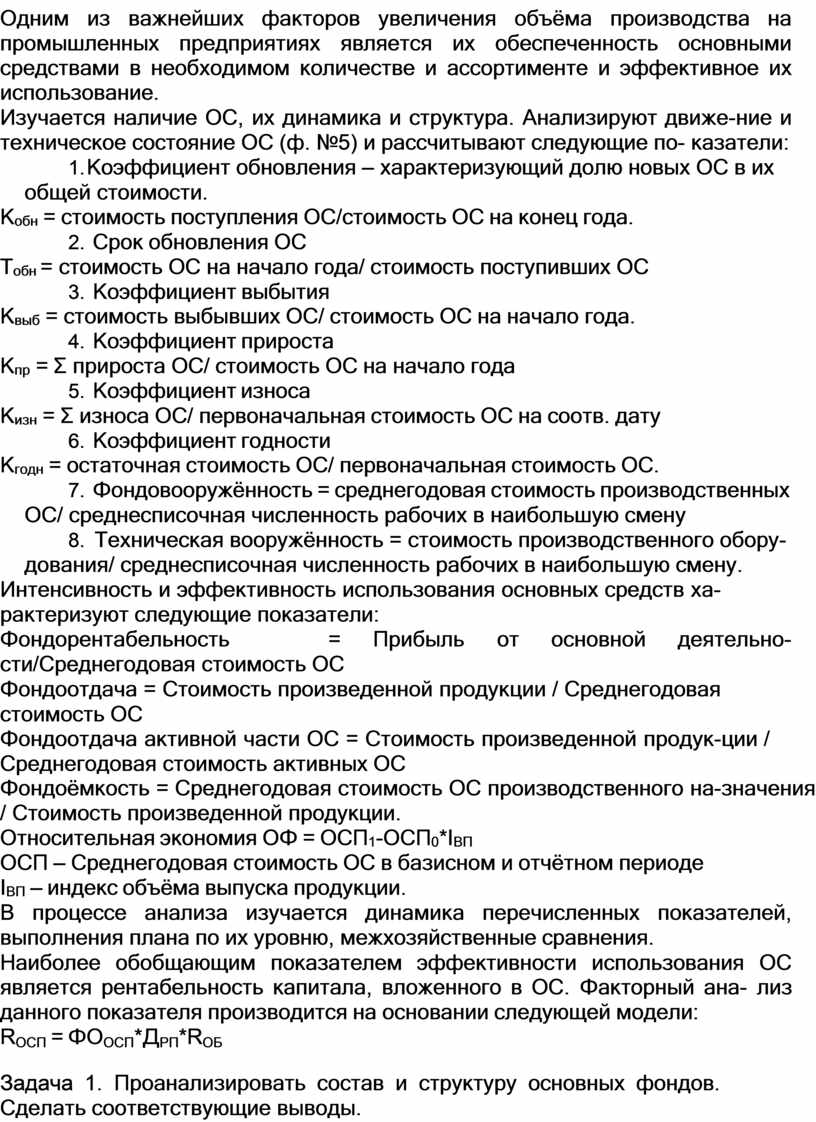 Одним из важнейших факторов увеличения объёма производства на промышленных предприятиях является их обеспеченность основными средствами в необходимом количестве и ассортименте и эффективное их использование.
Изучается наличие ОС, их динамика и структура. Анализируют движе-ние и техническое состояние ОС (ф. №5) и рассчитывают следующие по- казатели:
1. Коэффициент обновления – характеризующий долю новых ОС в их общей стоимости.
$К_{обн}$ = стоимость поступления ОС/стоимость ОС на конец года.
2. Срок обновления ОС
$Т_{обн}$ = стоимость ОС на начало года/ стоимость поступивших ОС
3. Коэффициент выбытия
$К_{выб}$ = стоимость выбывших ОС/ стоимость ОС на начало года.
4. Коэффициент прироста
$К_{пр}$ = Σ прироста ОС/ стоимость ОС на начало года
5. Коэффициент износа
$К_{изн}$ = Σ износа ОС/ первоначальная стоимость ОС на соотв. дату
6. Коэффициент годности
$К_{годн}$ = остаточная стоимость ОС/ первоначальная стоимость ОС.
7. Фондовооружённость = среднегодовая стоимость производственных ОС/ среднесписочная численность рабочих в наибольшую смену
8. Техническая вооружённость = стоимость производственного оборудования/ среднесписочная численность рабочих в наибольшую смену.
Интенсивность и эффективность использования основных средств характеризуют следующие показатели:
Фондорентабельность = Прибыль от основной деятельности/Среднегодовая стоимость ОС
Фондоотдача = Стоимость произведенной продукции / Среднегодовая стоимость ОС
Фондоотдача активной части ОС = Стоимость произведенной продук-ции / Среднегодовая стоимость активных ОС
Фондоёмкость = Среднегодовая стоимость ОС производственного на-значения / Стоимость произведенной продукции.
Относительная экономия ОФ = $ОСП_1$-$ОСП_0$*$I_{ВП}$
ОСП – Среднегодовая стоимость ОС в базисном и отчётном периоде
$I_{ВП}$ – индекс объёма выпуска продукции.
В процессе анализа изучается динамика перечисленных показателей, выполнения плана по их уровню, межхозяйственные сравнения.
Наиболее обобщающим показателем эффективности использования ОС является рентабельность капитала, вложенного в ОС. Факторный ана- лиз данного показателя производится на основании следующей модели:
$R_{ОСП}$ = $ФО_{ОСП}$*$Д_{РП}$*$R_{ОБ}$

Задача 1. Проанализировать состав и структуру основных фондов. Сделать соответствующие выводы.